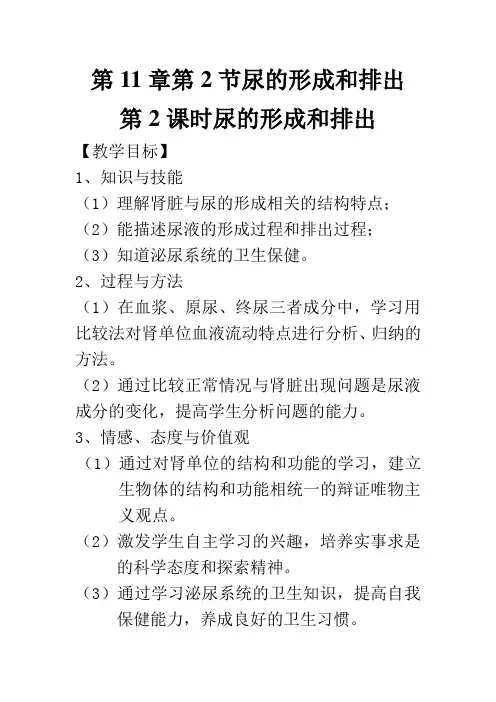 第 11 章第 2 节尿的形成和排出
第 2 课时尿的形成和排出

【教学目标】

1、知识与技能

（1）理解肾脏与尿的形成相关的结构特点；

（2）能描述尿液的形成过程和排出过程；

（3）知道泌尿系统的卫生保健。

2、过程与方法

（1）在血浆、原尿、终尿三者成分中，学习用比较法对肾单位血液流动特点进行分析、归纳的方法。

（2）通过比较正常情况与肾脏出现问题是尿液成分的变化，提高学生分析问题的能力。

3、情感、态度与价值观

（1）通过对肾单位的结构和功能的学习，建立生物体的结构和功能相统一的辩证唯物主义观点。

（2）激发学生自主学习的兴趣，培养实事求是的科学态度和探索精神。

（3）通过学习泌尿系统的卫生知识，提高自我保健能力，养成良好的卫生习惯。